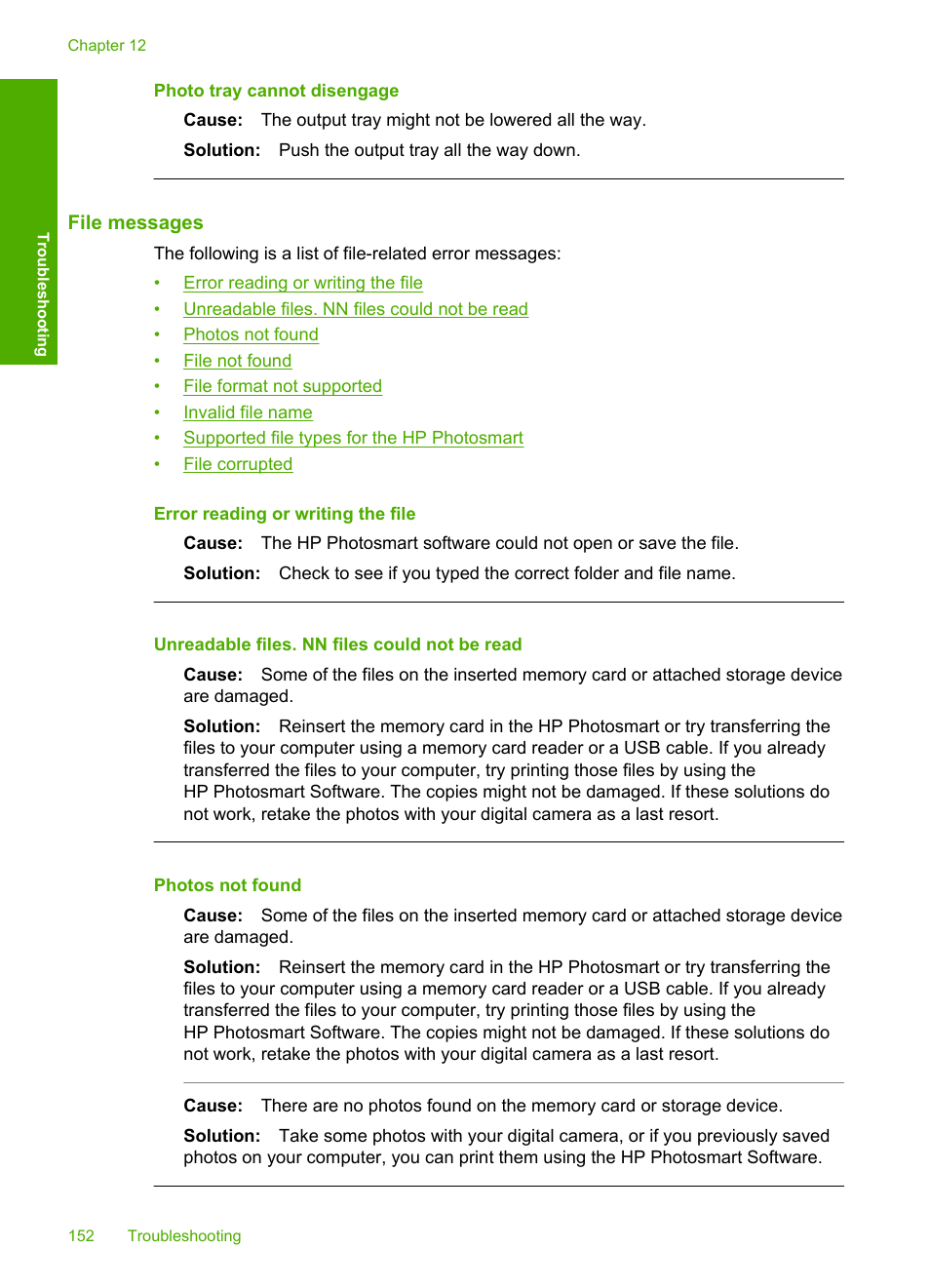 Chapter 12

Troubleshooting

Photo tray cannot disengage

Cause: The output tray might not be lowered all the way.

Solution: Push the output tray all the way down.

File messages

The following is a list of file-related error messages:

• Error reading or writing the file
• Unreadable files. NN files could not be read
• Photos not found
• File not found
• File format not supported
• Invalid file name
• Supported file types for the HP Photosmart
• File corrupted

Error reading or writing the file

Cause: The HP Photosmart software could not open or save the file.

Solution: Check to see if you typed the correct folder and file name.

Unreadable files. NN files could not be read

Cause: Some of the files on the inserted memory card or attached storage device are damaged.

Solution: Reinsert the memory card in the HP Photosmart or try transferring the files to your computer using a memory card reader or a USB cable. If you already transferred the files to your computer, try printing those files by using the HP Photosmart Software. The copies might not be damaged. If these solutions do not work, retake the photos with your digital camera as a last resort.

Photos not found

Cause: Some of the files on the inserted memory card or attached storage device are damaged.

Solution: Reinsert the memory card in the HP Photosmart or try transferring the files to your computer using a memory card reader or a USB cable. If you already transferred the files to your computer, try printing those files by using the HP Photosmart Software. The copies might not be damaged. If these solutions do not work, retake the photos with your digital camera as a last resort.

Cause: There are no photos found on the memory card or storage device.

Solution: Take some photos with your digital camera, or if you previously saved photos on your computer, you can print them using the HP Photosmart Software.

152 Troubleshooting